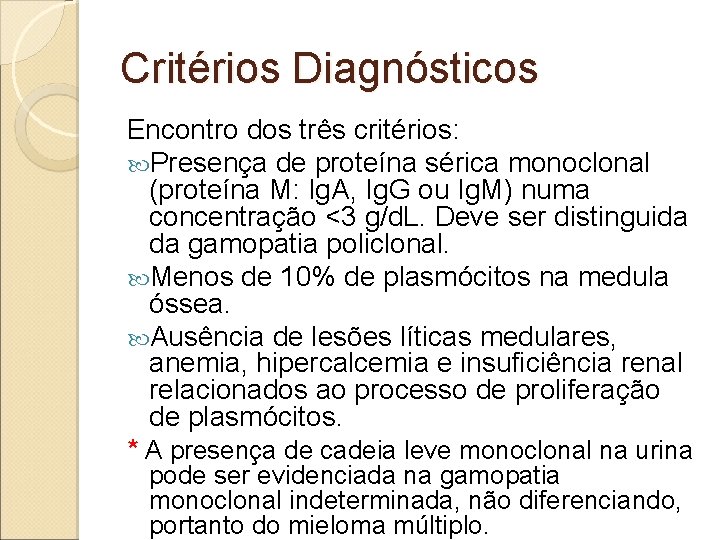 Critérios Diagnósticos

Encontro dos três critérios:

Presença de proteína sérica monoclonal (proteína M: IgA, IgG ou IgM) numa concentração <3 g/dL. Deve ser distinguida da gamopatia policlonal.

Menos de 10% de plasmócitos na medula óssea.

Ausência de lesões líticas medulares, anemia, hipercalcemia e insuficiência renal relacionados ao processo de proliferação de plasmócitos.

* A presença de cadeia leve monoclonal na urina pode ser evidenciada na gamopatia monoclonal indeterminada, não diferenciando, portanto do mieloma múltiplo.